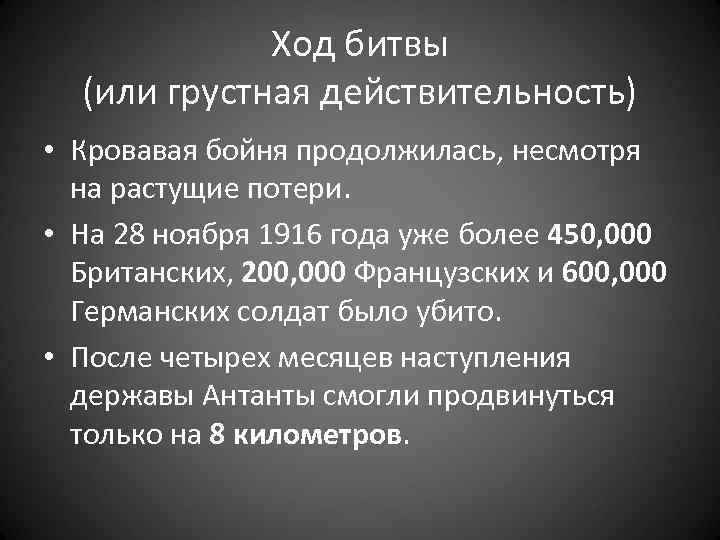 Ход битвы
(или грустная действительность)

• Кровавая бойня продолжилась, несмотря на растущие потери.

• На 28 ноября 1916 года уже более 450,000 Британских, 200,000 Французских и 600,000 Германских солдат было убито.

• После четырех месяцев наступления державы Антанты смогли продвинуться только на 8 километров.